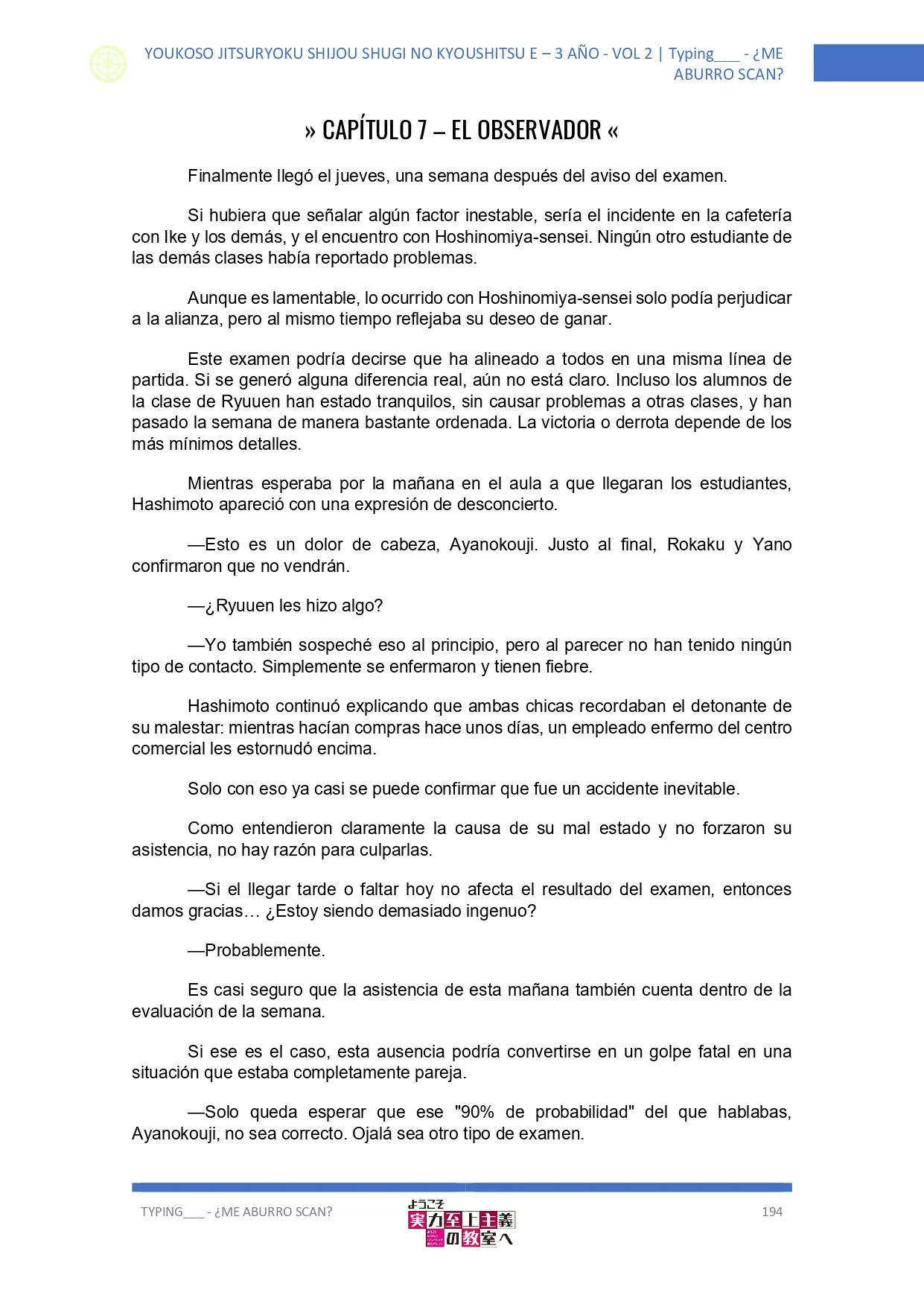 YOUKOSO JITSURYOKU SHIJOU SHUGI NO KYOUSHITSU E – 3 AÑO - VOL 2 | Typing___ - ¿ME ABURRO SCAN?

» CAPÍTULO 7 – EL OBSERVADOR «

Finalmente llegó el jueves, una semana después del aviso del examen.

Si hubiera que señalar algún factor inestable, sería el incidente en la cafetería con Ike y los demás, y el encuentro con Hoshinomiya-sensei. Ningún otro estudiante de las demás clases había reportado problemas.

Aunque es lamentable, lo ocurrido con Hoshinomiya-sensei solo podía perjudicar a la alianza, pero al mismo tiempo reflejaba su deseo de ganar.

Este examen podría decirse que ha alineado a todos en una misma línea de partida. Si se generó alguna diferencia real, aún no está claro. Incluso los alumnos de la clase de Ryuuen han estado tranquilos, sin causar problemas a otras clases, y han pasado la semana de manera bastante ordenada. La victoria o derrota depende de los más mínimos detalles.

Mientras esperaba por la mañana en el aula a que llegaran los estudiantes, Hashimoto apareció con una expresión de desconcierto.

—Esto es un dolor de cabeza, Ayanokouji. Justo al final, Rokaku y Yano confirmaron que no vendrán.

—¿Ryuuen les hizo algo?

—Yo también sospeché eso al principio, pero al parecer no han tenido ningún tipo de contacto. Simplemente se enfermaron y tienen fiebre.

Hashimoto continuó explicando que ambas chicas recordaban el detonante de su malestar: mientras hacían compras hace unos días, un empleado enfermo del centro comercial les estornudó encima.

Solo con eso ya casi se puede confirmar que fue un accidente inevitable.

Como entendieron claramente la causa de su mal estado y no forzaron su asistencia, no hay razón para culparlas.

—Si el llegar tarde o faltar hoy no afecta el resultado del examen, entonces damos gracias… ¿Estoy siendo demasiado ingenuo?

—Probablemente.

Es casi seguro que la asistencia de esta mañana también cuenta dentro de la evaluación de la semana.

Si ese es el caso, esta ausencia podría convertirse en un golpe fatal en una situación que estaba completamente pareja.

—Solo queda esperar que ese "90% de probabilidad" del que hablabas, Ayanokouji, no sea correcto. Ojalá sea otro tipo de examen.

TYPING___ - ¿ME ABURRO SCAN?

ようこそ 実力至上主義の教室へ

194